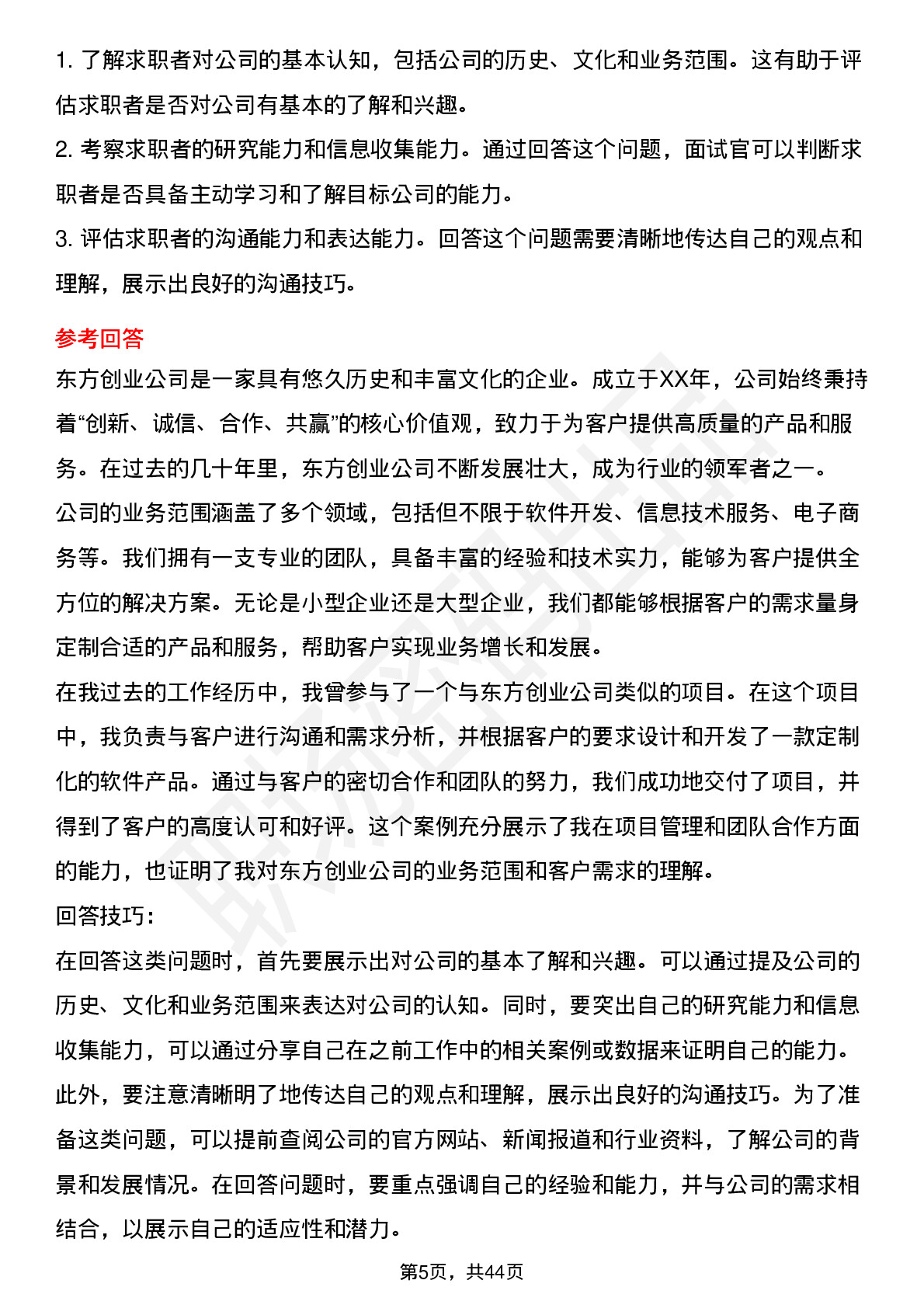 1. 了解求职者对公司的基本认知，包括公司的历史、文化和业务范围。这有助于评估求职者是否对公司有基本的了解和兴趣。
2. 考察求职者的研究能力和信息收集能力。通过回答这个问题，面试官可以判断求职者是否具备主动学习和了解目标公司的能力。
3. 评估求职者的沟通能力和表达能力。回答这个问题需要清晰地传达自己的观点和理解，展示出良好的沟通技巧。

参考回答
东方创业公司是一家具有悠久历史和丰富文化的企业。成立于XX年，公司始终秉持着“创新、诚信、合作、共赢”的核心价值观，致力于为客户提供高质量的产品和服务。在过去的几十年里，东方创业公司不断发展壮大，成为行业的领军者之一。
公司的业务范围涵盖了多个领域，包括但不限于软件开发、信息技术服务、电子商务等。我们拥有一支专业的团队，具备丰富的经验和技术实力，能够为客户提供全方位的解决方案。无论是小型企业还是大型企业，我们都能够根据客户的需求量身定制合适的产品和服务，帮助客户实现业务增长和发展。
在我过去的工作经历中，我曾参与了一个与东方创业公司类似的项目。在这个项目中，我负责与客户进行沟通和需求分析，并根据客户的要求设计和开发了一款定制化的软件产品。通过与客户的密切合作和团队的努力，我们成功地交付了项目，并得到了客户的高度认可和好评。这个案例充分展示了我在项目管理和团队合作方面的能力，也证明了我对东方创业公司的业务范围和客户需求的理解。
回答技巧：
在回答这类问题时，首先要展示出对公司的基本了解和兴趣。可以通过提及公司的历史、文化和业务范围来表达对公司的认知。同时，要突出自己的研究能力和信息收集能力，可以通过分享自己在之前工作中的相关案例或数据来证明自己的能力。此外，要注意清晰明了地传达自己的观点和理解，展示出良好的沟通技巧。为了准备这类问题，可以提前查阅公司的官方网站、新闻报道和行业资料，了解公司的背景和发展情况。在回答问题时，要重点强调自己的经验和能力，并与公司的需求相结合，以展示自己的适应性和潜力。

第5页，共44页